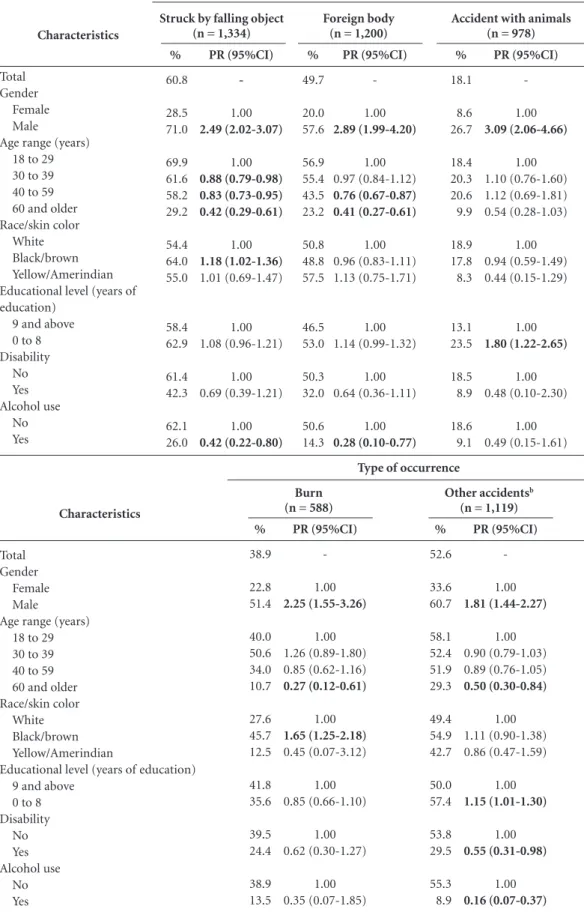 | Characteristics | Struck by falling object (n = 1,334) |  | Foreign body (n = 1,200) |  | Accident with animals (n = 978) |  |
|---|---|---|---|---|---|---|
|  | % | PR (95%CI) | % | PR (95%CI) | % | PR (95%CI) |
| Total | 60.8 | - | 49.7 | - | 18.1 | - |
| Gender |  |  |  |  |  |  |
| Female | 28.5 | 1.00 | 20.0 | 1.00 | 8.6 | 1.00 |
| Male | 71.0 | 2.49 (2.02-3.07) | 57.6 | 2.89 (1.99-4.20) | 26.7 | 3.09 (2.06-4.66) |
| Age range (years) |  |  |  |  |  |  |
| 18 to 29 | 69.9 | 1.00 | 56.9 | 1.00 | 18.4 | 1.00 |
| 30 to 39 | 61.6 | 0.88 (0.79-0.98) | 55.4 | 0.97 (0.84-1.12) | 20.3 | 1.10 (0.76-1.60) |
| 40 to 59 | 58.2 | 0.83 (0.73-0.95) | 43.5 | 0.76 (0.67-0.87) | 20.6 | 1.12 (0.69-1.81) |
| 60 and older | 29.2 | 0.42 (0.29-0.61) | 23.2 | 0.41 (0.27-0.61) | 9.9 | 0.54 (0.28-1.03) |
| Race/skin color |  |  |  |  |  |  |
| White | 54.4 | 1.00 | 50.8 | 1.00 | 18.9 | 1.00 |
| Black/brown | 64.0 | 1.18 (1.02-1.36) | 48.8 | 0.96 (0.83-1.11) | 17.8 | 0.94 (0.59-1.49) |
| Yellow/Amerindian | 55.0 | 1.01 (0.69-1.47) | 57.5 | 1.13 (0.75-1.71) | 8.3 | 0.44 (0.15-1.29) |
| Educational level (years of education) |  |  |  |  |  |  |
| 9 and above | 58.4 | 1.00 | 46.5 | 1.00 | 13.1 | 1.00 |
| 0 to 8 | 62.9 | 1.08 (0.96-1.21) | 53.0 | 1.14 (0.99-1.32) | 23.5 | 1.80 (1.22-2.65) |
| Disability |  |  |  |  |  |  |
| No | 61.4 | 1.00 | 50.3 | 1.00 | 18.5 | 1.00 |
| Yes | 42.3 | 0.69 (0.39-1.21) | 32.0 | 0.64 (0.36-1.11) | 8.9 | 0.48 (0.10-2.30) |
| Alcohol use |  |  |  |  |  |  |
| No | 62.1 | 1.00 | 50.6 | 1.00 | 18.6 | 1.00 |
| Yes | 26.0 | 0.42 (0.22-0.80) | 14.3 | 0.28 (0.10-0.77) | 9.1 | 0.49 (0.15-1.61) |

| Characteristics | Type of occurrence |  |  |  |
|---|---|---|---|---|
|  | Burn (n = 588) |  | Other accidents$^{b}$ (n = 1,119) |  |
|  | % | PR (95%CI) | % | PR (95%CI) |
| Total | 38.9 | - | 52.6 | - |
| Gender |  |  |  |  |
| Female | 22.8 | 1.00 | 33.6 | 1.00 |
| Male | 51.4 | 2.25 (1.55-3.26) | 60.7 | 1.81 (1.44-2.27) |
| Age range (years) |  |  |  |  |
| 18 to 29 | 40.0 | 1.00 | 58.1 | 1.00 |
| 30 to 39 | 50.6 | 1.26 (0.89-1.80) | 52.4 | 0.90 (0.79-1.03) |
| 40 to 59 | 34.0 | 0.85 (0.62-1.16) | 51.9 | 0.89 (0.76-1.05) |
| 60 and older | 10.7 | 0.27 (0.12-0.61) | 29.3 | 0.50 (0.30-0.84) |
| Race/skin color |  |  |  |  |
| White | 27.6 | 1.00 | 49.4 | 1.00 |
| Black/brown | 45.7 | 1.65 (1.25-2.18) | 54.9 | 1.11 (0.90-1.38) |
| Yellow/Amerindian | 12.5 | 0.45 (0.07-3.12) | 42.7 | 0.86 (0.47-1.59) |
| Educational level (years of education) |  |  |  |  |
| 9 and above | 41.8 | 1.00 | 50.0 | 1.00 |
| 0 to 8 | 35.6 | 0.85 (0.66-1.10) | 57.4 | 1.15 (1.01-1.30) |
| Disability |  |  |  |  |
| No | 39.5 | 1.00 | 53.8 | 1.00 |
| Yes | 24.4 | 0.62 (0.30-1.27) | 29.5 | 0.55 (0.31-0.98) |
| Alcohol use |  |  |  |  |
| No | 38.9 | 1.00 | 55.3 | 1.00 |
| Yes | 13.5 | 0.35 (0.07-1.85) | 8.9 | 0.16 (0.07-0.37) |